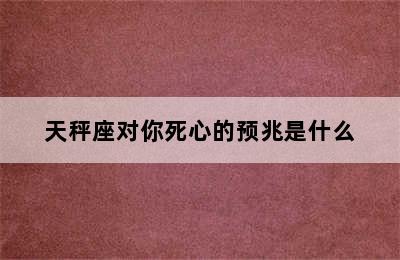 天秤座对你死心的预兆是什么